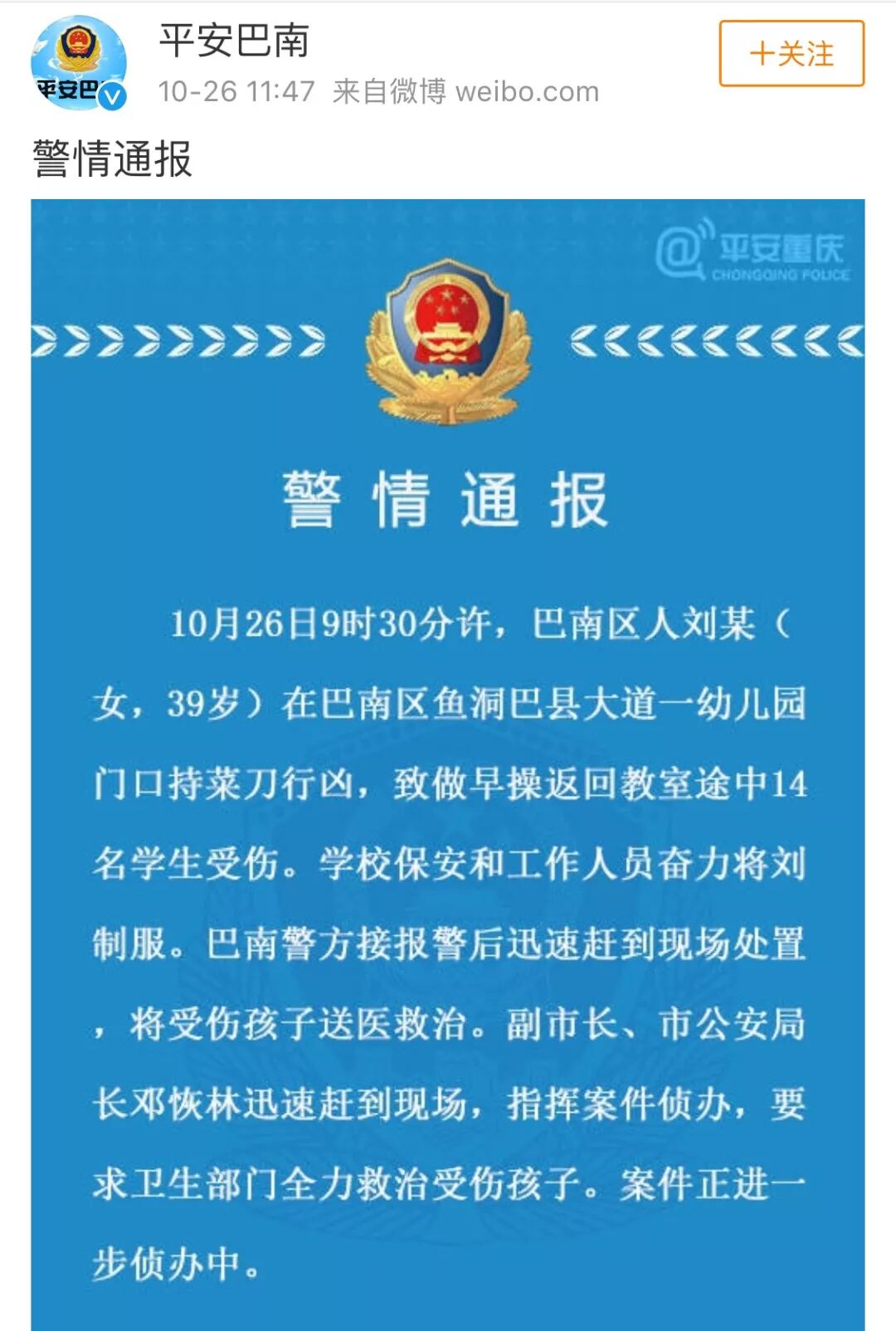 平安巴
平安巴南
10-26 11:47 来自微博 weibo.com
+关注

警情通报

@平安重庆
CHONGQING POLICE

警 情 通 报

10月26日9时30分许，巴南区人刘某（女，39岁）在巴南区鱼洞巴县大道一幼儿园门口持菜刀行凶，致做早操返回教室途中14名学生受伤。学校保安和工作人员奋力将刘制服。巴南警方接报警后迅速赶到现场处置，将受伤孩子送医救治。副市长、市公安局长邓恢林迅速赶到现场，指挥案件侦办，要求卫生部门全力救治受伤孩子。案件正进一步侦办中。